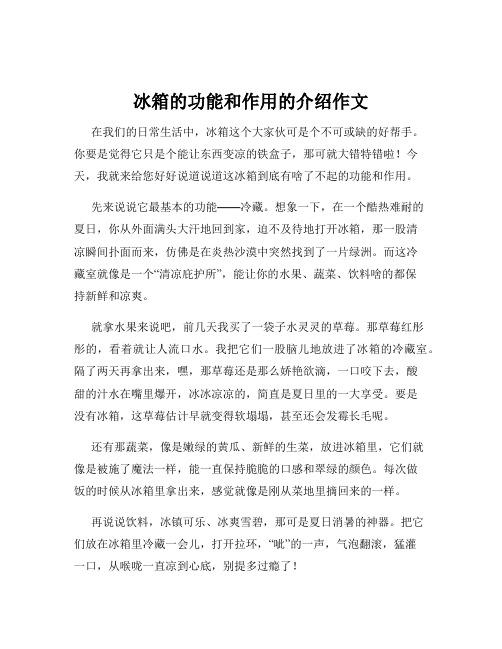 冰箱的功能和作用的介绍作文

在我们的日常生活中，冰箱这个大家伙可是个不可或缺的好帮手。你要是觉得它只是个能让东西变凉的铁盒子，那可就大错特错啦！今天，我就来给您好好说道说道这冰箱到底有啥了不起的功能和作用。

先来说说它最基本的功能——冷藏。想象一下，在一个酷热难耐的夏日，你从外面满头大汗地回到家，迫不及待地打开冰箱，那一股清凉瞬间扑面而来，仿佛是在炎热沙漠中突然找到了一片绿洲。而这冷藏室就像是一个“清凉庇护所”，能让你的水果、蔬菜、饮料啥的都保持新鲜和凉爽。

就拿水果来说吧，前几天我买了一袋子水灵灵的草莓。那草莓红彤彤的，看着就让人流口水。我把它们一股脑儿地放进了冰箱的冷藏室。隔了两天再拿出来，嘿，那草莓还是那么娇艳欲滴，一口咬下去，酸甜的汁水在嘴里爆开，冰冰凉凉的，简直是夏日里的一大享受。要是没有冰箱，这草莓估计早就变得软塌塌，甚至还会发霉长毛呢。

还有那蔬菜，像是嫩绿的黄瓜、新鲜的生菜，放进冰箱里，它们就像是被施了魔法一样，能一直保持脆脆的口感和翠绿的颜色。每次做饭的时候从冰箱里拿出来，感觉就像是刚从菜地里摘回来的一样。

再说说饮料，冰镇可乐、冰爽雪碧，那可是夏日消暑的神器。把它们放在冰箱里冷藏一会儿，打开拉环，“呲”的一声，气泡翻滚，猛灌一口，从喉咙一直凉到心底，别提多过瘾了！